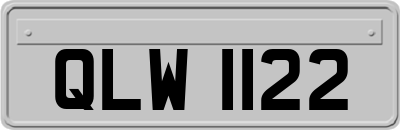 QLW 1122